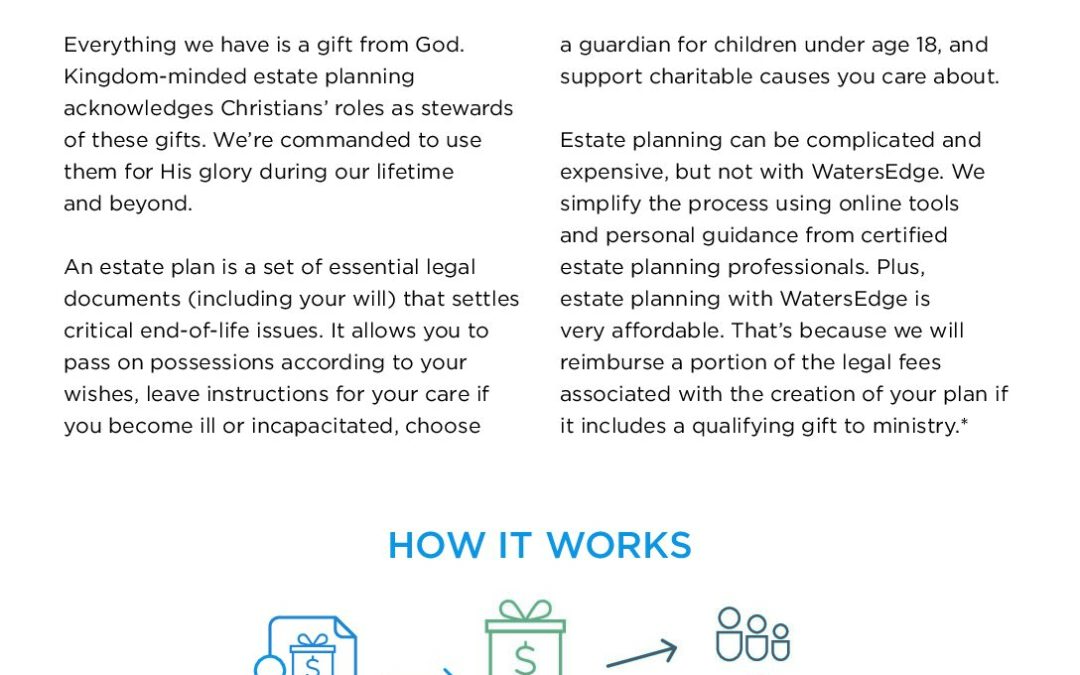 Everything we have is a gift from God. Kingdom-minded estate planning acknowledges Christians' roles as stewards of these gifts. We're commanded to use them for His glory during our lifetime and beyond.

An estate plan is a set of essential legal documents (including your will) that settles critical end-of-life issues. It allows you to pass on possessions according to your wishes, leave instructions for your care if you become ill or incapacitated, choose a guardian for children under age 18, and support charitable causes you care about.

Estate planning can be complicated and expensive, but not with WatersEdge. We simplify the process using online tools and personal guidance from certified estate planning professionals. Plus, estate planning with WatersEdge is very affordable. That's because we will reimburse a portion of the legal fees associated with the creation of your plan if it includes a qualifying gift to ministry.*

HOW IT WORKS